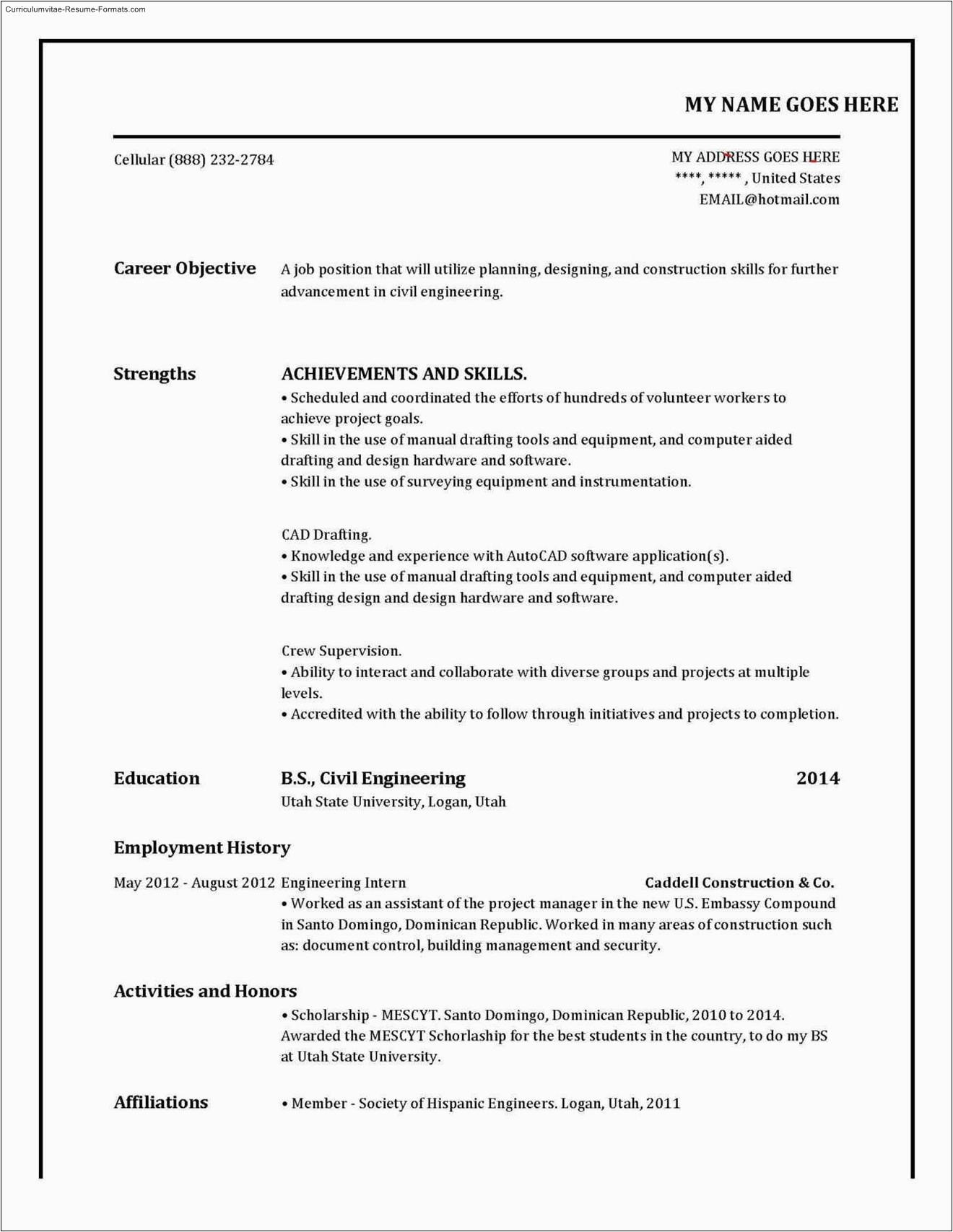 Curriculumvitae-Resume-Formats.com

MY NAME GOES HERE

Cellular (888) 232-2784

MY ADDRESS GOES HERE
****, ***** , United States
EMAIL@hotmail.com

Career Objective

A job position that will utilize planning, designing, and construction skills for further advancement in civil engineering.

Strengths

ACHIEVEMENTS AND SKILLS.
• Scheduled and coordinated the efforts of hundreds of volunteer workers to achieve project goals.
• Skill in the use of manual drafting tools and equipment, and computer aided drafting and design hardware and software.
• Skill in the use of surveying equipment and instrumentation.

CAD Drafting.
• Knowledge and experience with AutoCAD software application(s).
• Skill in the use of manual drafting tools and equipment, and computer aided drafting design and design hardware and software.

Crew Supervision.
• Ability to interact and collaborate with diverse groups and projects at multiple levels.
• Accredited with the ability to follow through initiatives and projects to completion.

Education

B.S., Civil Engineering

2014

Utah State University, Logan, Utah

Employment History

May 2012 - August 2012 Engineering Intern

Caddell Construction & Co.

• Worked as an assistant of the project manager in the new U.S. Embassy Compound in Santo Domingo, Dominican Republic. Worked in many areas of construction such as: document control, building management and security.

Activities and Honors

• Scholarship - MESCYT. Santo Domingo, Dominican Republic, 2010 to 2014. Awarded the MESCYT Schorlaship for the best students in the country, to do my BS at Utah State University.

Affiliations

• Member - Society of Hispanic Engineers. Logan, Utah, 2011